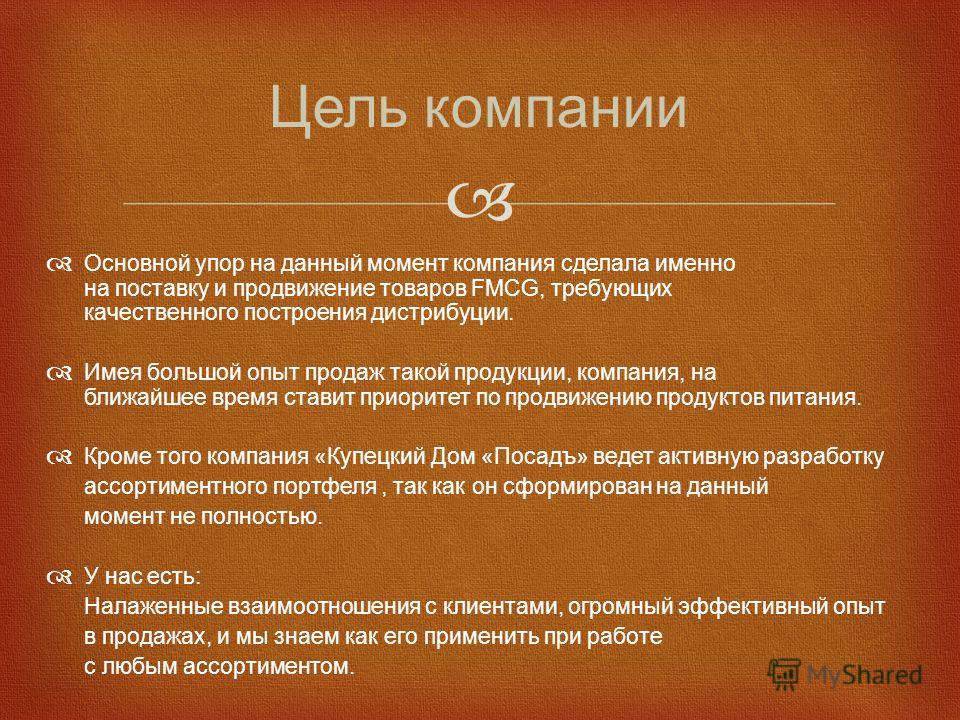 Цель компании

Основной упор на данный момент компания сделала именно на поставку и продвижение товаров FMCG, требующих качественного построения дистрибуции.

Имея большой опыт продаж такой продукции, компания, на ближайшее время ставит приоритет по продвижению продуктов питания.

Кроме того компания «Купецкий Дом «Посадъ» ведет активную разработку ассортиментного портфеля , так как он сформирован на данный момент не полностью.

У нас есть:
Налаженные взаимоотношения с клиентами, огромный эффективный опыт в продажах, и мы знаем как его применить при работе с любым ассортиментом.

MyShared